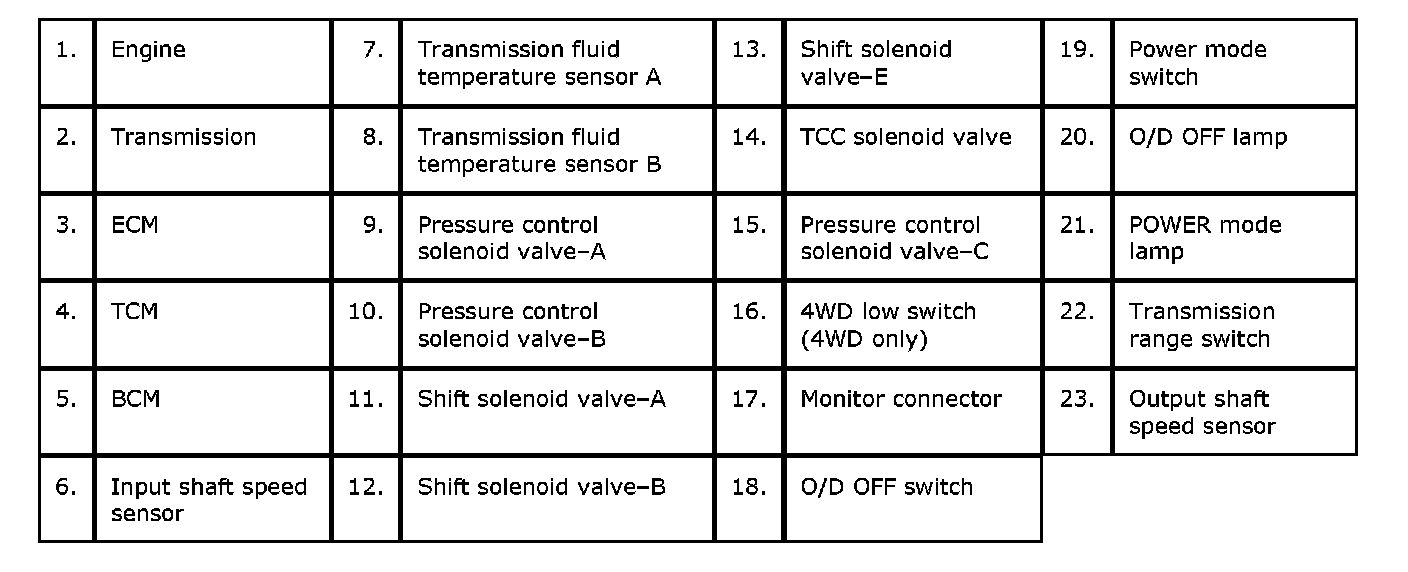 | 1. | Engine | 7. | Transmission fluid temperature sensor A | 13. | Shift solenoid valve–E | 19. | Power mode switch |
|---|---|---|---|---|---|---|---|
| 2. | Transmission | 8. | Transmission fluid temperature sensor B | 14. | TCC solenoid valve | 20. | O/D OFF lamp |
| 3. | ECM | 9. | Pressure control solenoid valve–A | 15. | Pressure control solenoid valve–C | 21. | POWER mode lamp |
| 4. | TCM | 10. | Pressure control solenoid valve–B | 16. | 4WD low switch (4WD only) | 22. | Transmission range switch |
| 5. | BCM | 11. | Shift solenoid valve–A | 17. | Monitor connector | 23. | Output shaft speed sensor |
| 6. | Input shaft speed sensor | 12. | Shift solenoid valve–B | 18. | O/D OFF switch | | |